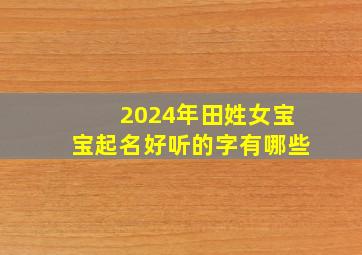 2024年田姓女宝宝起名好听的字有哪些